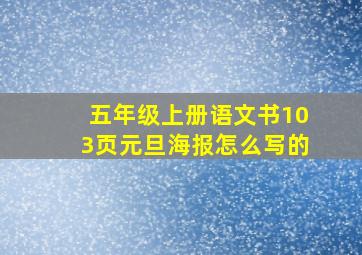 五年级上册语文书103页元旦海报怎么写的